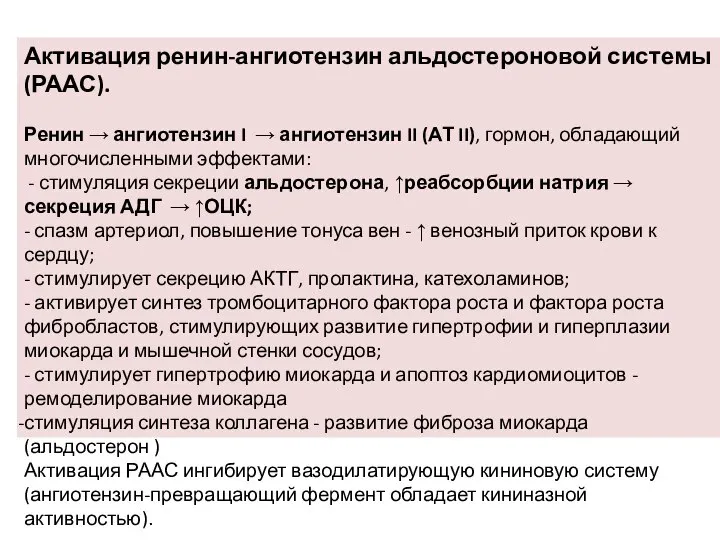 Активация ренин-ангиотензин альдостероновой системы (РААС).

Ренин → ангиотензин I → ангиотензин II (АТ II), гормон, обладающий многочисленными эффектами:
- стимуляция секреции альдостерона, ↑реабсорбции натрия → секреция АДГ → ↑ОЦК;
- спазм артериол, повышение тонуса вен - ↑ венозный приток крови к сердцу;
- стимулирует секрецию АКТГ, пролактина, катехоламинов;
- активирует синтез тромбоцитарного фактора роста и фактора роста фибробластов, стимулирующих развитие гипертрофии и гиперплазии миокарда и мышечной стенки сосудов;
- стимулирует гипертрофию миокарда и апоптоз кардиомиоцитов - ремоделирование миокарда
-стимуляция синтеза коллагена - развитие фиброза миокарда (альдостерон )
Активация РААС ингибирует вазодилатирующую кининовую систему (ангиотензин-превращающий фермент обладает кининазной активностью).